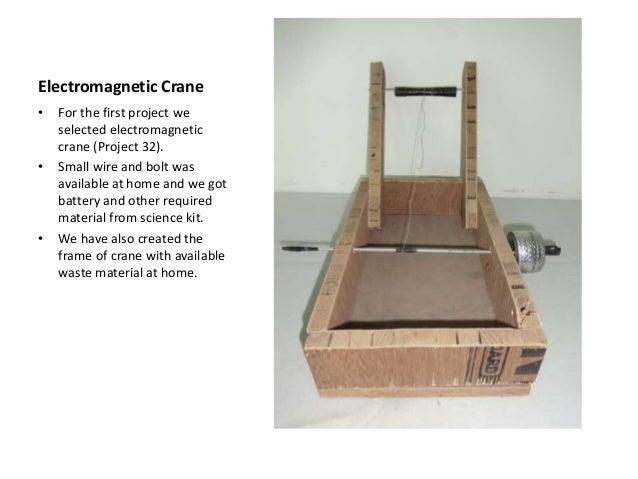 Electromagnetic Crane

• For the first project we selected electromagnetic crane (Project 32).
• Small wire and bolt was available at home and we got battery and other required material from science kit.
• We have also created the frame of crane with available waste material at home.